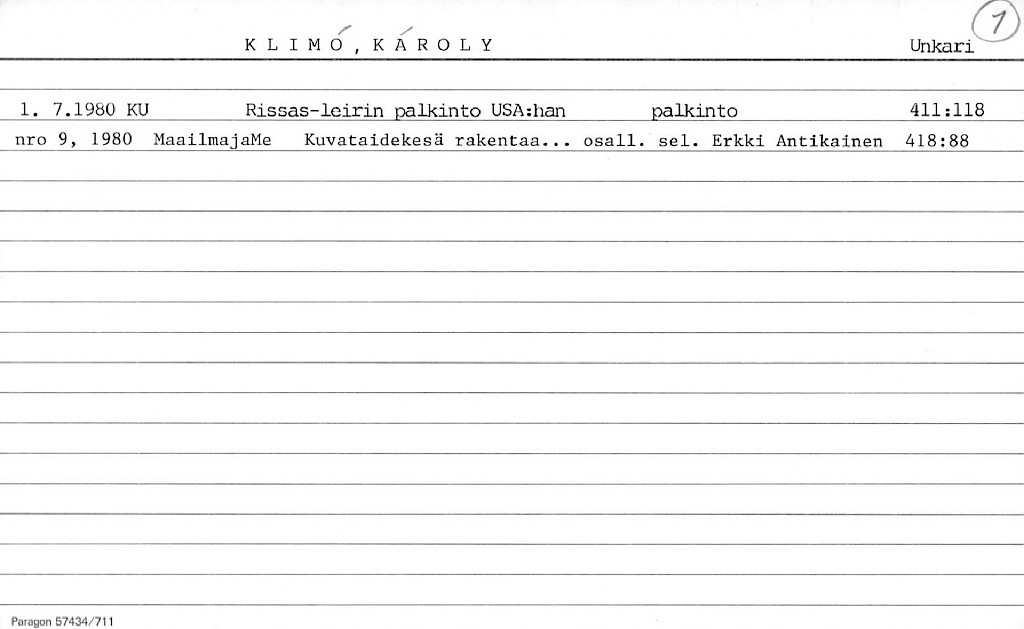 KLIMÓ, KÁROLY

Unkari

1

1. 7.1980 KU   Rissas-leirin palkinto USA:han   palkinto   411:118

nro 9, 1980  MaailmajaMe  Kuvataidekesä rakentaa... osall. sel. Erkki Antikainen  418:88

Paragon 57434/711